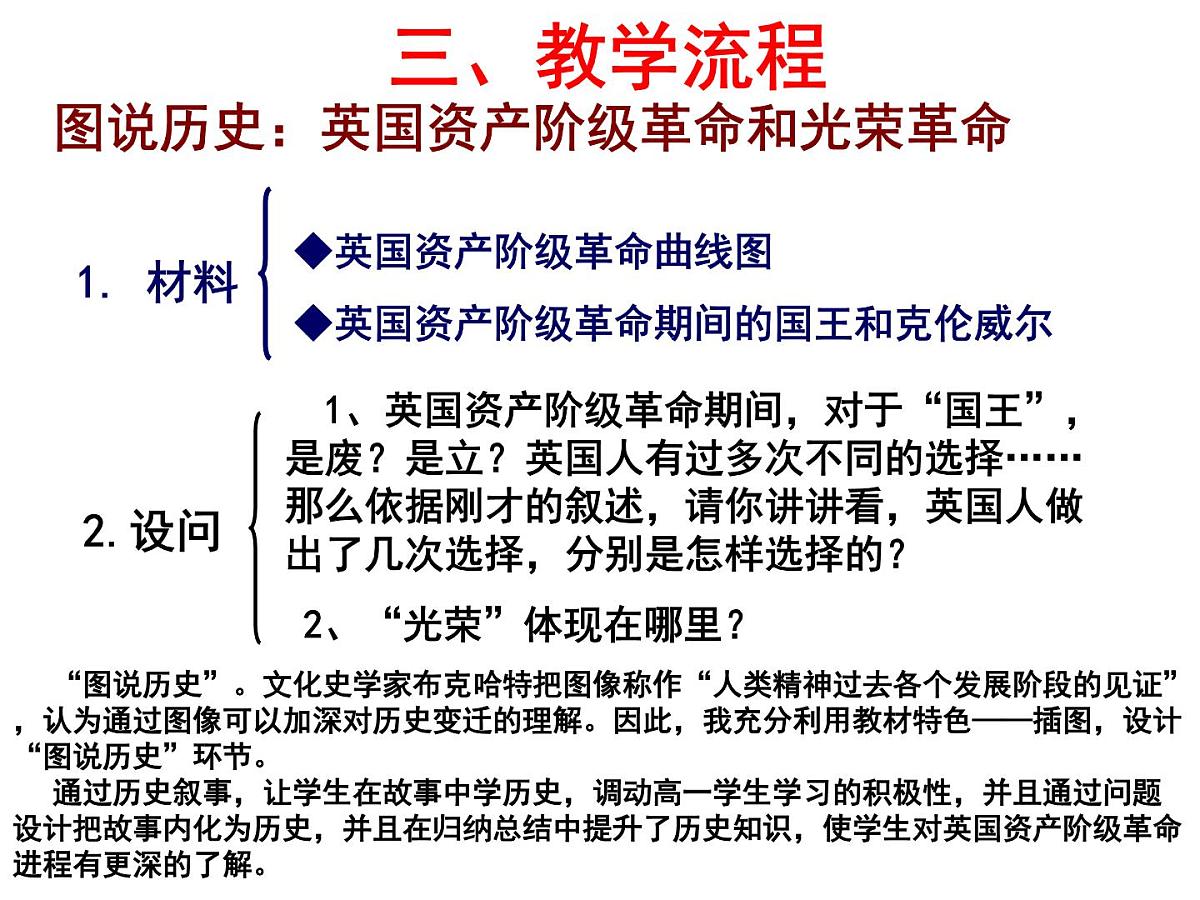 三、教学流程

图说历史：英国资产阶级革命和光荣革命

1. 材料

◆英国资产阶级革命曲线图

◆英国资产阶级革命期间的国王和克伦威尔

2. 设问

1、英国资产阶级革命期间，对于“国王”，是废？是立？英国人有过多次不同的选择……那么依据刚才的叙述，请你讲讲看，英国人做出了几次选择，分别是怎样选择的？

2、“光荣”体现在哪里？

“图说历史”。文化史学家布克哈特把图像称作“人类精神过去各个发展阶段的见证”，认为通过图像可以加深对历史变迁的理解。因此，我充分利用教材特色——插图，设计“图说历史”环节。

通过历史叙事，让学生在故事中学历史，调动高一学生学习的积极性，并且通过问题设计把故事内化为历史，并且在归纳总结中提升了历史知识，使学生对英国资产阶级革命进程有更深的了解。